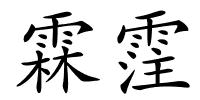 霖霔